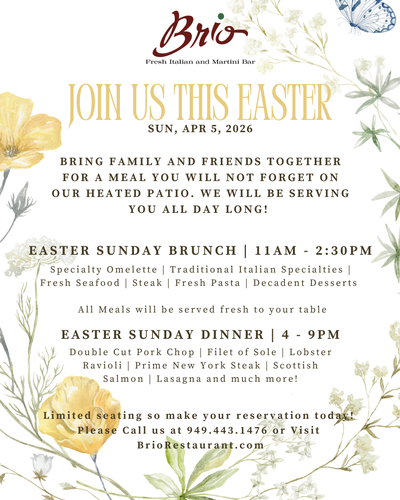 Brio

Fresh Italian and Martini Bar

JOIN US THIS EASTER

SUN, APR 5, 2026

BRING FAMILY AND FRIENDS TOGETHER FOR A MEAL YOU WILL NOT FORGET ON OUR HEATED PATIO. WE WILL BE SERVING YOU ALL DAY LONG!

EASTER SUNDAY BRUNCH | 11AM - 2:30PM

Specialty Omelette | Traditional Italian Specialties | Fresh Seafood | Steak | Fresh Pasta | Decadent Desserts

All Meals will be served fresh to your table

EASTER SUNDAY DINNER | 4 - 9PM

Double Cut Pork Chop | Filet of Sole | Lobster Ravioli | Prime New York Steak | Scottish Salmon | Lasagna and much more!

Limited seating so make your reservation today! Please Call us at 949.443.1476 or Visit BrioRestaurant.com